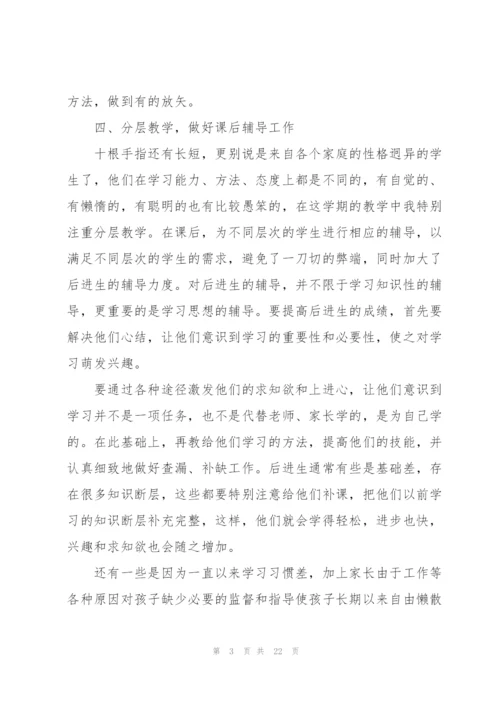 方法，做到有的放矢。

四、分层教学，做好课后辅导工作

十根手指还有长短，更别说是来自各个家庭的性格迥异的学生了，他们在学习能力、方法、态度上都是不同的，有自觉的、有懒惰的，有聪明的也有比较愚笨的，在这学期的教学中我特别注重分层教学。在课后，为不同层次的学生进行相应的辅导，以满足不同层次的学生的需求，避免了一刀切的弊端，同时加大了后进生的辅导力度。对后进生的辅导，并不限于学习知识性的辅导，更重要的是学习思想的辅导。要提高后进生的成绩，首先要解决他们心结，让他们意识到学习的重要性和必要性，使之对学习萌发兴趣。

要通过各种途径激发他们的求知欲和上进心，让他们意识到学习并不是一项任务，也不是代替老师、家长学的，是为自己学的。在此基础上，再教给他们学习的方法，提高他们的技能，并认真细致地做好查漏、补缺工作。后进生通常有些是基础差，存在很多知识断层，这些都要特别注意给他们补课，把他们以前学习的知识断层补充完整，这样，他们就会学得轻松，进步也快，兴趣和求知欲也会随之增加。

还有一些是因为一直以来学习习惯差，加上家长由于工作等各种原因对孩子缺少必要的监督和指导使孩子长期以来自由懒散

第 3 页 共 22 页